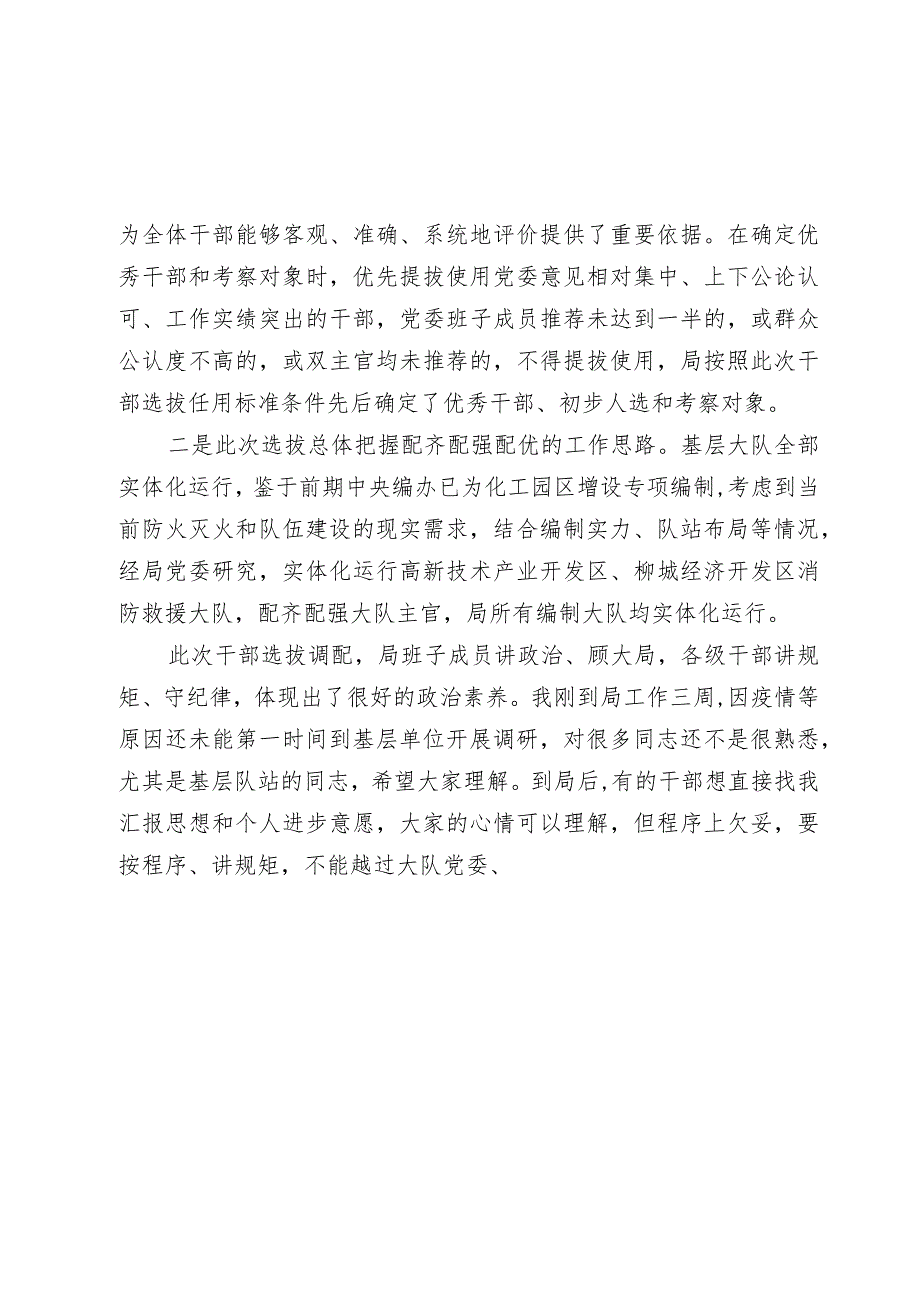 为全体干部能够客观、准确、系统地评价提供了重要依据。在确定优秀干部和考察对象时，优先提拔使用党委意见相对集中、上下公论认可、工作实绩突出的干部，党委班子成员推荐未达到一半的，或群众公认度不高的，或双主官均未推荐的，不得提拔使用，局按照此次干部选拔任用标准条件先后确定了优秀干部、初步人选和考察对象。

二是此次选拔总体把握配齐配强配优的工作思路。基层大队全部实体化运行，鉴于前期中央编办已为化工园区增设专项编制，考虑到当前防火灭火和队伍建设的现实需求，结合编制实力、队站布局等情况，经局党委研究，实体化运行高新技术产业开发区、柳城经济开发区消防救援大队，配齐配强大队主官，局所有编制大队均实体化运行。

此次干部选拔调配，局班子成员讲政治、顾大局，各级干部讲规矩、守纪律，体现出了很好的政治素养。我刚到局工作三周，因疫情等原因还未能第一时间到基层单位开展调研，对很多同志还不是很熟悉，尤其是基层队站的同志，希望大家理解。到局后，有的干部想直接找我汇报思想和个人进步意愿，大家的心情可以理解，但程序上欠妥，要按程序、讲规矩，不能越过大队党委、